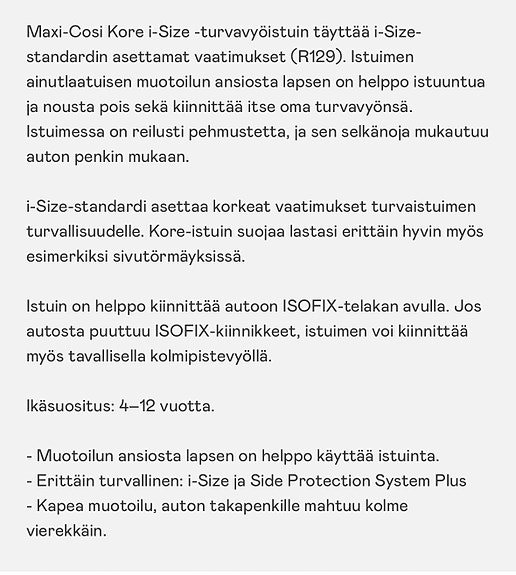 Maxi-Cosi Kore i-Size -turvavyöistuin täyttää i-Size-standardin asettamat vaatimukset (R129). Istuimen ainutlaatuisen muotoilun ansiosta lapsen on helppo istuuntua ja nousta pois sekä kiinnittää itse oma turvavyönsä. Istuimessa on reilusti pehmustetta, ja sen selkänoja mukautuu auton penkin mukaan.

i-Size-standardi asettaa korkeat vaatimukset turvaistuimen turvallisuudelle. Kore-istuin suojaa lastasi erittäin hyvin myös esimerkiksi sivutörmäyksissä.

Istuin on helppo kiinnittää autoon ISOFIX-telakan avulla. Jos autosta puuttuu ISOFIX-kiinnikkeet, istuimen voi kiinnittää myös tavallisella kolmipistevyöllä.

Ikäsuositus: 4–12 vuotta.

- Muotoilun ansiosta lapsen on helppo käyttää istuinta.
- Erittäin turvallinen: i-Size ja Side Protection System Plus
- Kapea muotoilu, auton takapenkille mahtuu kolme vierekkäin.